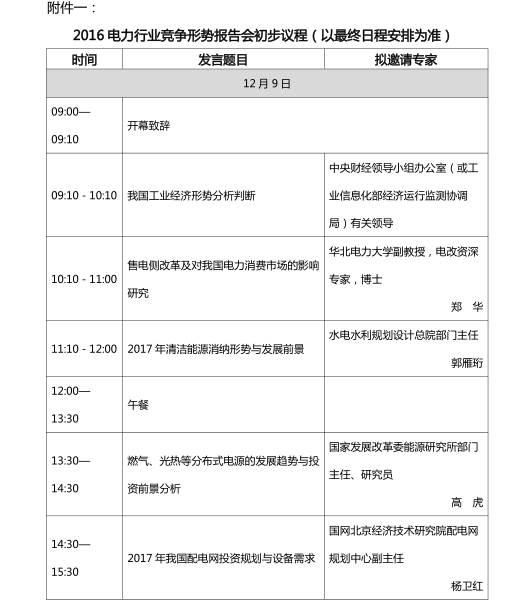 附件一：

2016 电力行业竞争形势报告会初步议程（以最终日程安排为准）

| 时间 | 发言题目 | 拟邀请专家 |
|---|---|---|
| 12 月 9 日 | | |
| 09:00—09:10 | 开幕致辞 | |
| 09:10 - 10:10 | 我国工业经济形势分析判断 | 中央财经领导小组办公室（或工业信息化部经济运行监测协调局）有关领导 |
| 10:10 - 11:00 | 售电侧改革及对我国电力消费市场的影响研究 | 华北电力大学副教授，电改资深专家，博士 郑 华 |
| 11:10 - 12:00 | 2017 年清洁能源消纳形势与发展前景 | 水电水利规划设计总院部门主任 郭雁珩 |
| 12:00—13:30 | 午餐 | |
| 13:30—14:30 | 燃气、光热等分布式电源的发展趋势与投资前景分析 | 国家发展改革委能源研究所部门主任、研究员 高 虎 |
| 14:30—15:30 | 2017 年我国配电网投资规划与设备需求 | 国网北京经济技术研究院配电网规划中心副主任 杨卫红 |